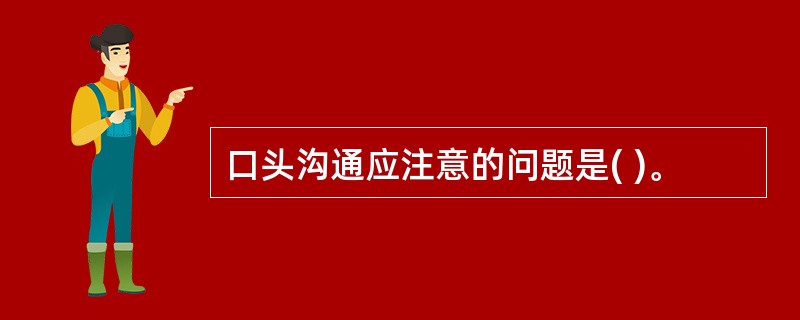 口头沟通应注意的问题是( )。